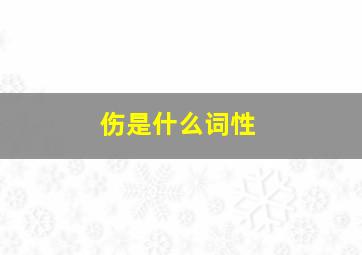 伤是什么词性